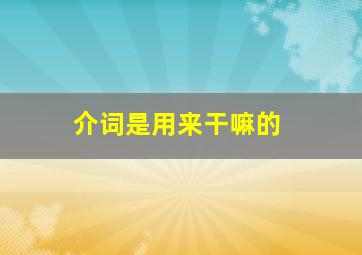 介词是用来干嘛的